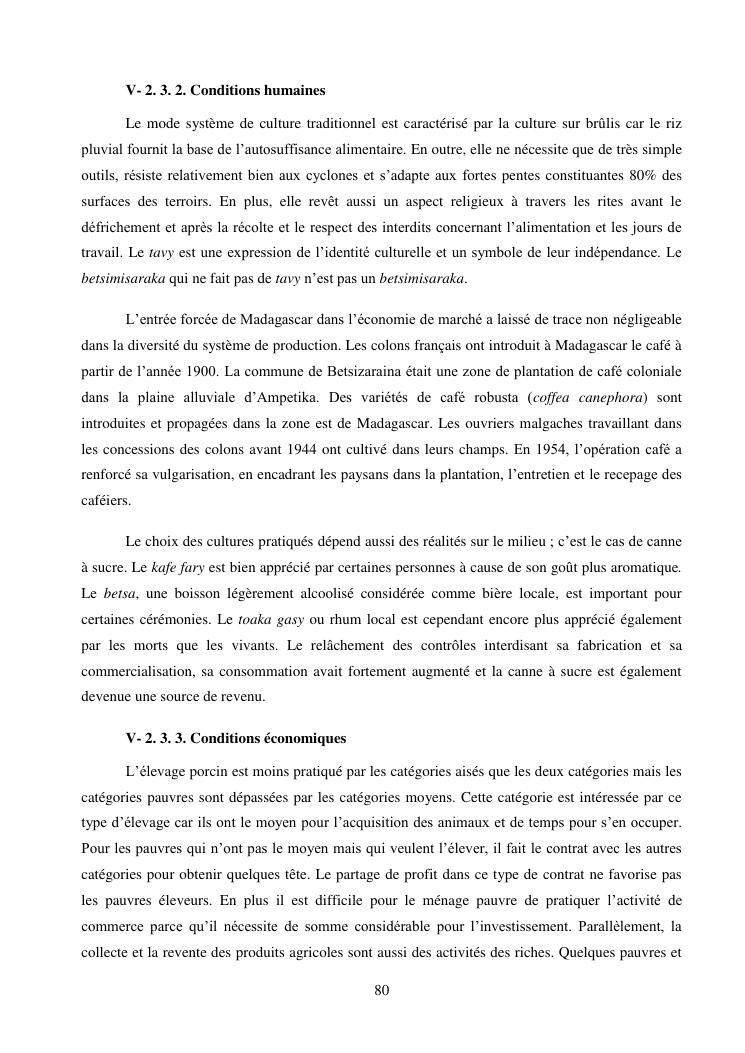 V- 2. 3. 2. Conditions humaines

Le mode système de culture traditionnel est caractérisé par la culture sur brûlis car le riz pluvial fournit la base de l'autosuffisance alimentaire. En outre, elle ne nécessite que de très simple outils, résiste relativement bien aux cyclones et s'adapte aux fortes pentes constituantes 80% des surfaces des terroirs. En plus, elle revêt aussi un aspect religieux à travers les rites avant le défrichement et après la récolte et le respect des interdits concernant l'alimentation et les jours de travail. Le tavy est une expression de l'identité culturelle et un symbole de leur indépendance. Le betsimisaraka qui ne fait pas de tavy n'est pas un betsimisaraka.

L'entrée forcée de Madagascar dans l'économie de marché a laissé de trace non négligeable dans la diversité du système de production. Les colons français ont introduit à Madagascar le café à partir de l'année 1900. La commune de Betsizaraina était une zone de plantation de café coloniale dans la plaine alluviale d'Ampetika. Des variétés de café robusta (coffea canephora) sont introduites et propagées dans la zone est de Madagascar. Les ouvriers malgaches travaillant dans les concessions des colons avant 1944 ont cultivé dans leurs champs. En 1954, l'opération café a renforcé sa vulgarisation, en encadrant les paysans dans la plantation, l'entretien et le recepage des caféiers.

Le choix des cultures pratiqués dépend aussi des réalités sur le milieu ; c'est le cas de canne à sucre. Le kafe fary est bien apprécié par certaines personnes à cause de son goût plus aromatique. Le betsa, une boisson légèrement alcoolisé considérée comme bière locale, est important pour certaines cérémonies. Le toaka gasy ou rhum local est cependant encore plus apprécié également par les morts que les vivants. Le relâchement des contrôles interdisant sa fabrication et sa commercialisation, sa consommation avait fortement augmenté et la canne à sucre est également devenue une source de revenu.

V- 2. 3. 3. Conditions économiques

L'élevage porcin est moins pratiqué par les catégories aisés que les deux catégories mais les catégories pauvres sont dépassées par les catégories moyens. Cette catégorie est intéressée par ce type d'élevage car ils ont le moyen pour l'acquisition des animaux et de temps pour s'en occuper. Pour les pauvres qui n'ont pas le moyen mais qui veulent l'élever, il fait le contrat avec les autres catégories pour obtenir quelques tête. Le partage de profit dans ce type de contrat ne favorise pas les pauvres éleveurs. En plus il est difficile pour le ménage pauvre de pratiquer l'activité de commerce parce qu'il nécessite de somme considérable pour l'investissement. Parallèlement, la collecte et la revente des produits agricoles sont aussi des activités des riches. Quelques pauvres et

80